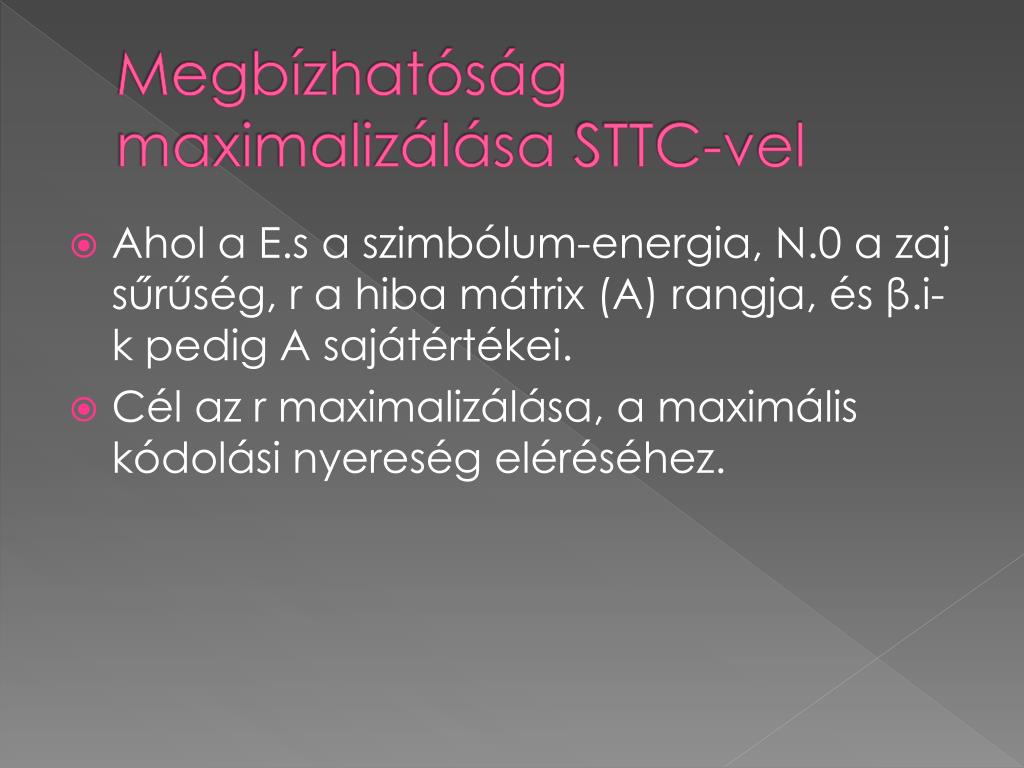 Megbízhatóság maximalizálása STTC-vel

Ahol a E.s a szimbólum-energia, N.0 a zaj sűrűség, r a hiba mátrix (A) rangja, és β.i-k pedig A sajátértékei.

Cél az r maximalizálása, a maximális kódolási nyereség eléréséhez.